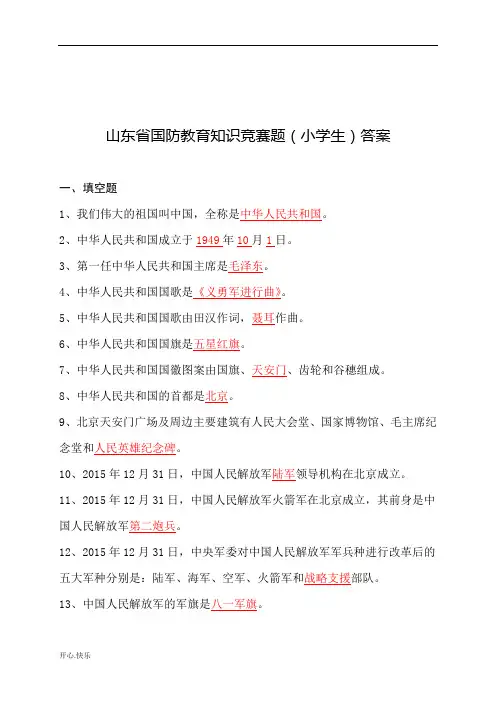 山东省国防教育知识竞赛题（小学生）答案

一、填空题

1、我们伟大的祖国叫中国，全称是中华人民共和国。

2、中华人民共和国成立于 1949 年 10 月 1 日。

3、第一任中华人民共和国主席是毛泽东。

4、中华人民共和国国歌是《义勇军进行曲》。

5、中华人民共和国国歌由田汉作词，聂耳作曲。

6、中华人民共和国国旗是五星红旗。

7、中华人民共和国国徽图案由国旗、天安门、齿轮和谷穗组成。

8、中华人民共和国的首都是北京。

9、北京天安门广场及周边主要建筑有人民大会堂、国家博物馆、毛主席纪念堂和人民英雄纪念碑。

10、2015 年 12 月 31 日，中国人民解放军陆军领导机构在北京成立。

11、2015 年 12 月 31 日，中国人民解放军火箭军在北京成立，其前身是中国人民解放军第二炮兵。

12、2015 年 12 月 31 日，中央军委对中国人民解放军军兵种进行改革后的五大军种分别是：陆军、海军、空军、火箭军和战略支援部队。

13、中国人民解放军的军旗是八一军旗。

开心.快乐